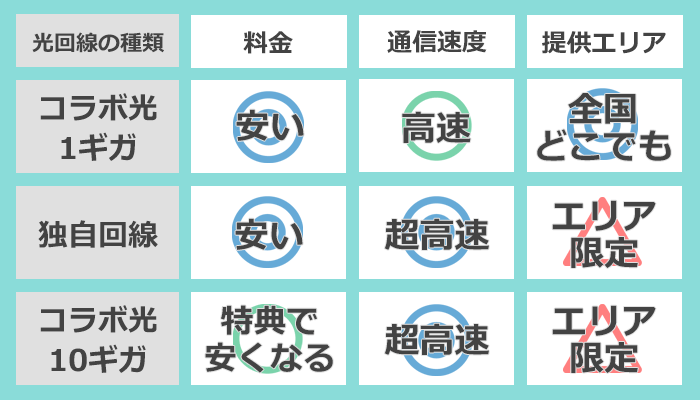 | 光回線の種類 | 料金 | 通信速度 | 提供エリア |
|---|---|---|---|
| コラボ光 1ギガ | 安い | 高速 | 全国どこでも |
| 独自回線 | 安い | 超高速 | エリア限定 |
| コラボ光 10ギガ | 特典で安くなる | 超高速 | エリア限定 |